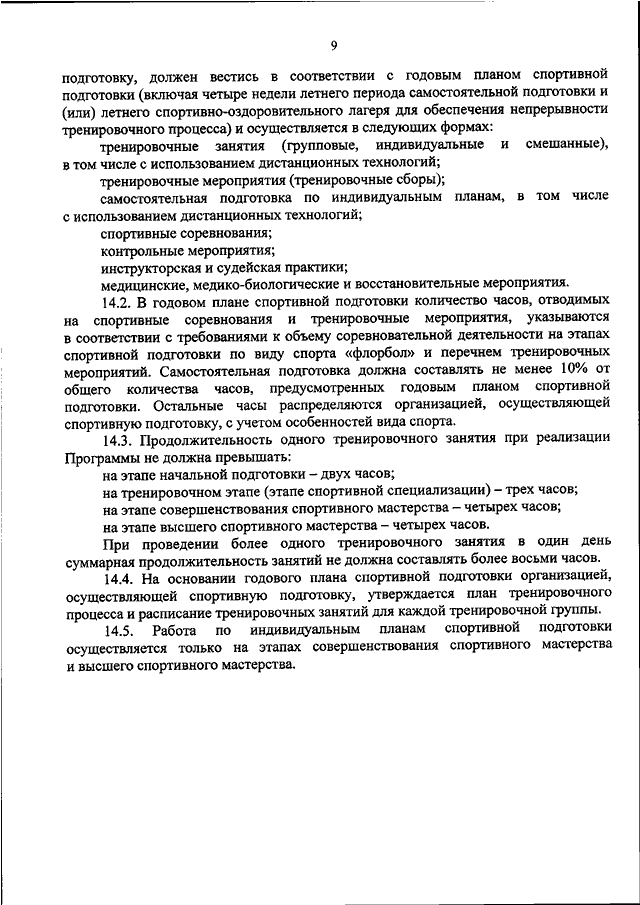 9

подготовку, должен вестись в соответствии с годовым планом спортивной подготовки (включая четыре недели летнего периода самостоятельной подготовки и (или) летнего спортивно-оздоровительного лагеря для обеспечения непрерывности тренировочного процесса) и осуществляется в следующих формах:

тренировочные занятия (групповые, индивидуальные и смешанные), в том числе с использованием дистанционных технологий;

тренировочные мероприятия (тренировочные сборы);

самостоятельная подготовка по индивидуальным планам, в том числе с использованием дистанционных технологий;

спортивные соревнования;

контрольные мероприятия;

инструкторская и судейская практики;

медицинские, медико-биологические и восстановительные мероприятия.

14.2. В годовом плане спортивной подготовки количество часов, отводимых на спортивные соревнования и тренировочные мероприятия, указываются в соответствии с требованиями к объему соревновательной деятельности на этапах спортивной подготовки по виду спорта «флорбол» и перечнем тренировочных мероприятий. Самостоятельная подготовка должна составлять не менее 10% от общего количества часов, предусмотренных годовым планом спортивной подготовки. Остальные часы распределяются организацией, осуществляющей спортивную подготовку, с учетом особенностей вида спорта.

14.3. Продолжительность одного тренировочного занятия при реализации Программы не должна превышать:

на этапе начальной подготовки – двух часов;

на тренировочном этапе (этапе спортивной специализации) – трех часов;

на этапе совершенствования спортивного мастерства – четырех часов;

на этапе высшего спортивного мастерства – четырех часов.

При проведении более одного тренировочного занятия в один день суммарная продолжительность занятий не должна составлять более восьми часов.

14.4. На основании годового плана спортивной подготовки организацией, осуществляющей спортивную подготовку, утверждается план тренировочного процесса и расписание тренировочных занятий для каждой тренировочной группы.

14.5. Работа по индивидуальным планам спортивной подготовки осуществляется только на этапах совершенствования спортивного мастерства и высшего спортивного мастерства.